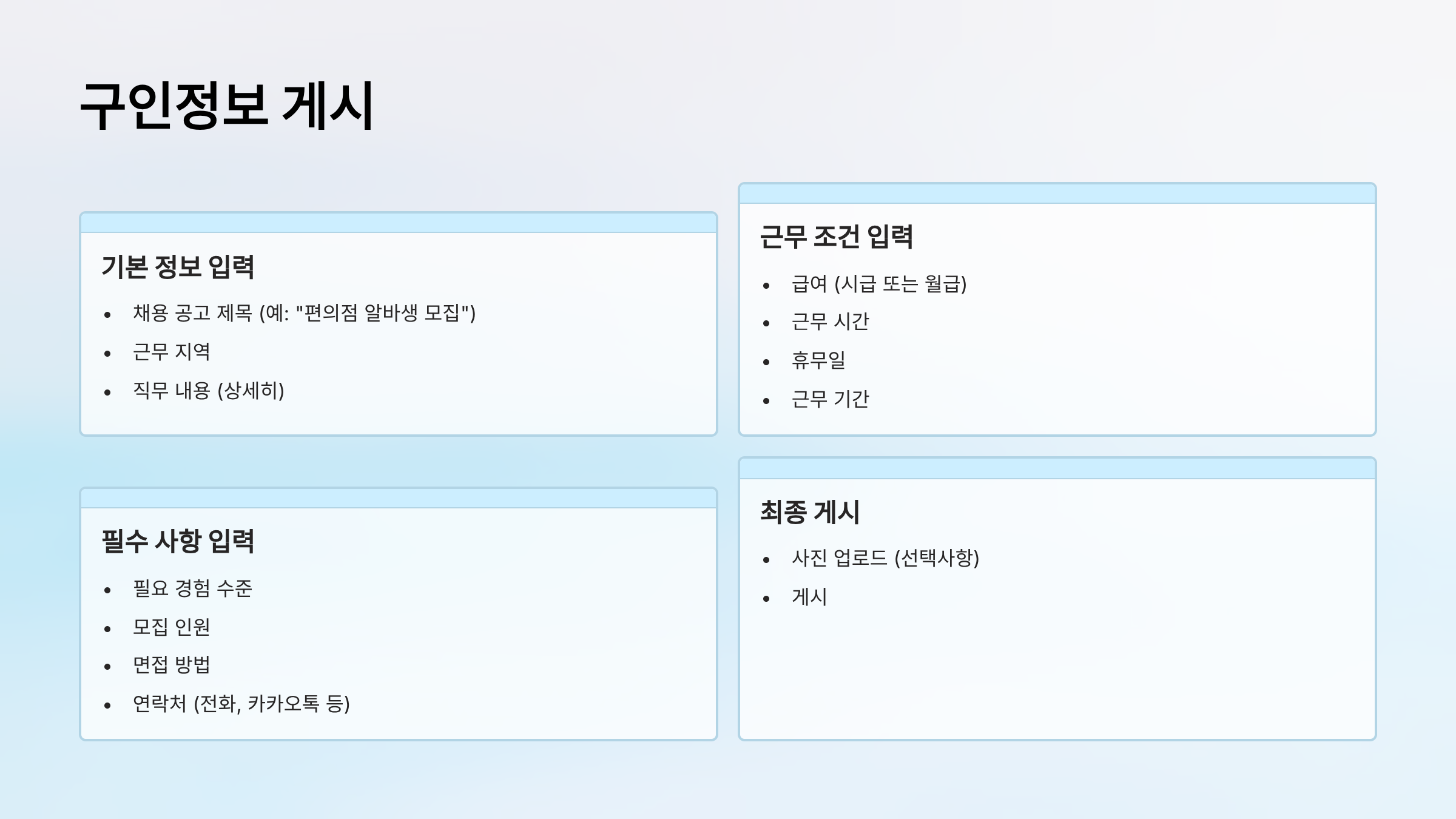 구인정보 게시

기본 정보 입력

• 채용 공고 제목 (예: "편의점 알바생 모집")
• 근무 지역
• 직무 내용 (상세히)

필수 사항 입력

• 필요 경험 수준
• 모집 인원
• 면접 방법
• 연락처 (전화, 카카오톡 등)

근무 조건 입력

• 급여 (시급 또는 월급)
• 근무 시간
• 휴무일
• 근무 기간

최종 게시

• 사진 업로드 (선택사항)
• 게시